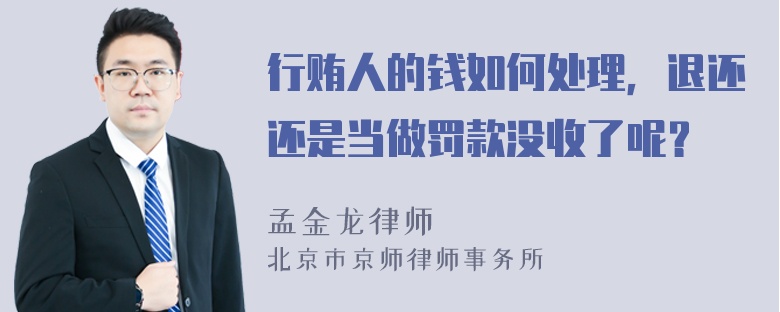 行贿人的钱如何处理，退还还是当做罚款没收了呢？

孟金龙律师
北京市京师律师事务所